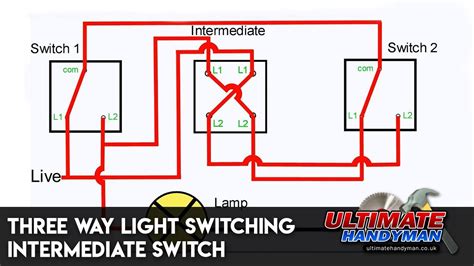 Intermediate

Switch 1

Switch 2

com

L1

L2

L1

L1

L2

L2

com

L1

L2

Live

Lamp

THREE WAY LIGHT SWITCHING
INTERMEDIATE SWITCH

ULTIMATE
HANDYMAN
ultimatehandyman.co.uk